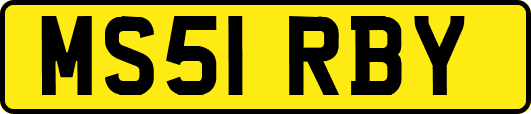 MS51 RBY